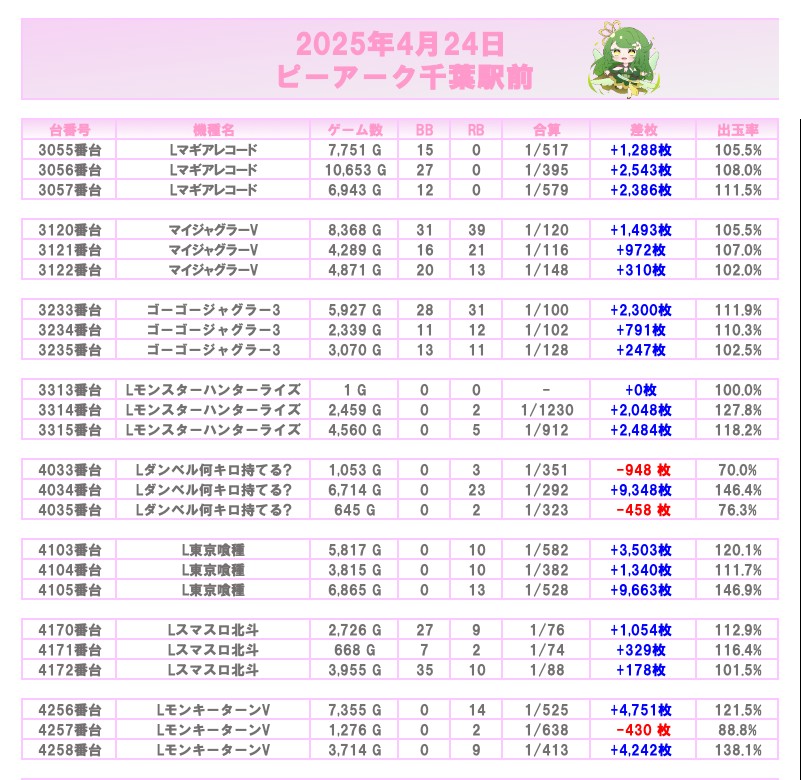 2025年4月24日
ピーアーク千葉駅前

| 台番号 | 機種名 | ゲーム数 | BB | RB | 合算 | 差枚 | 出玉率 |
|---|---|---|---|---|---|---|---|
| 3055番台 | Lマギアレコード | 7,751 G | 15 | 0 | 1/517 | +1,288枚 | 105.5% |
| 3056番台 | Lマギアレコード | 10,653 G | 27 | 0 | 1/395 | +2,543枚 | 108.0% |
| 3057番台 | Lマギアレコード | 6,943 G | 12 | 0 | 1/579 | +2,386枚 | 111.5% |
| 3120番台 | マイジャグラーV | 8,368 G | 31 | 39 | 1/120 | +1,493枚 | 105.5% |
| 3121番台 | マイジャグラーV | 4,289 G | 16 | 21 | 1/116 | +972枚 | 107.0% |
| 3122番台 | マイジャグラーV | 4,871 G | 20 | 13 | 1/148 | +310枚 | 102.0% |
| 3233番台 | ゴーゴージャグラー3 | 5,927 G | 28 | 31 | 1/100 | +2,300枚 | 111.9% |
| 3234番台 | ゴーゴージャグラー3 | 2,339 G | 11 | 12 | 1/102 | +791枚 | 110.3% |
| 3235番台 | ゴーゴージャグラー3 | 3,070 G | 13 | 11 | 1/128 | +247枚 | 102.5% |
| 3313番台 | Lモンスターハンターライズ | 1 G | 0 | 0 | - | +0枚 | 100.0% |
| 3314番台 | Lモンスターハンターライズ | 2,459 G | 0 | 2 | 1/1230 | +2,048枚 | 127.8% |
| 3315番台 | Lモンスターハンターライズ | 4,560 G | 0 | 5 | 1/912 | +2,484枚 | 118.2% |
| 4033番台 | Lダンベル何キロ持てる? | 1,053 G | 0 | 3 | 1/351 | -948 枚 | 70.0% |
| 4034番台 | Lダンベル何キロ持てる? | 6,714 G | 0 | 23 | 1/292 | +9,348枚 | 146.4% |
| 4035番台 | Lダンベル何キロ持てる? | 645 G | 0 | 2 | 1/323 | -458 枚 | 76.3% |
| 4103番台 | L東京喰種 | 5,817 G | 0 | 10 | 1/582 | +3,503枚 | 120.1% |
| 4104番台 | L東京喰種 | 3,815 G | 0 | 10 | 1/382 | +1,340枚 | 111.7% |
| 4105番台 | L東京喰種 | 6,865 G | 0 | 13 | 1/528 | +9,663枚 | 146.9% |
| 4170番台 | Lスマスロ北斗 | 2,726 G | 27 | 9 | 1/76 | +1,054枚 | 112.9% |
| 4171番台 | Lスマスロ北斗 | 668 G | 7 | 2 | 1/74 | +329枚 | 116.4% |
| 4172番台 | Lスマスロ北斗 | 3,955 G | 35 | 10 | 1/88 | +178枚 | 101.5% |
| 4256番台 | LモンキーターンV | 7,355 G | 0 | 14 | 1/525 | +4,751枚 | 121.5% |
| 4257番台 | LモンキーターンV | 1,276 G | 0 | 2 | 1/638 | -430 枚 | 88.8% |
| 4258番台 | LモンキーターンV | 3,714 G | 0 | 9 | 1/413 | +4,242枚 | 138.1% |